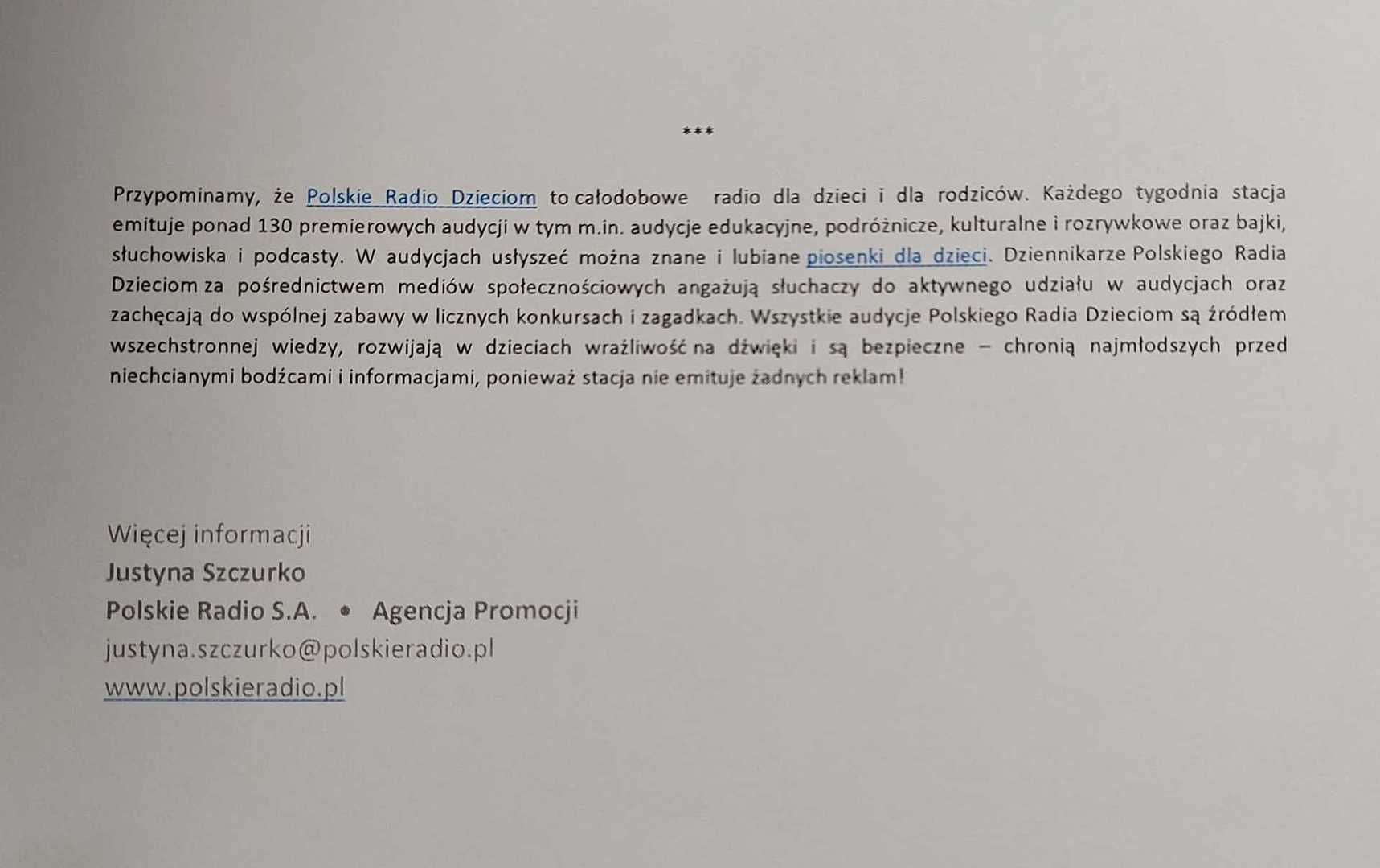 ***

Przypominamy, że Polskie Radio Dzieciom to całodobowe radio dla dzieci i dla rodziców. Każdego tygodnia stacja emituje ponad 130 premierowych audycji w tym m.in. audycje edukacyjne, podróżnicze, kulturalne i rozrywkowe oraz bajki, słuchowiska i podcasty. W audycjach usłyszeć można znane i lubiane piosenki dla dzieci. Dziennikarze Polskiego Radia Dzieciom za pośrednictwem mediów społecznościowych angażują słuchaczy do aktywnego udziału w audycjach oraz zachęcają do wspólnej zabawy w licznych konkursach i zagadkach. Wszystkie audycje Polskiego Radia Dzieciom są źródłem wszechstronnej wiedzy, rozwijają w dzieciach wrażliwość na dźwięki i są bezpieczne – chronią najmłodszych przed niechcianymi bodźcami i informacjami, ponieważ stacja nie emituje żadnych reklam!

Więcej informacji
Justyna Szczurko
Polskie Radio S.A. • Agencja Promocji
justyna.szczurko@polskieradio.pl
www.polskieradio.pl